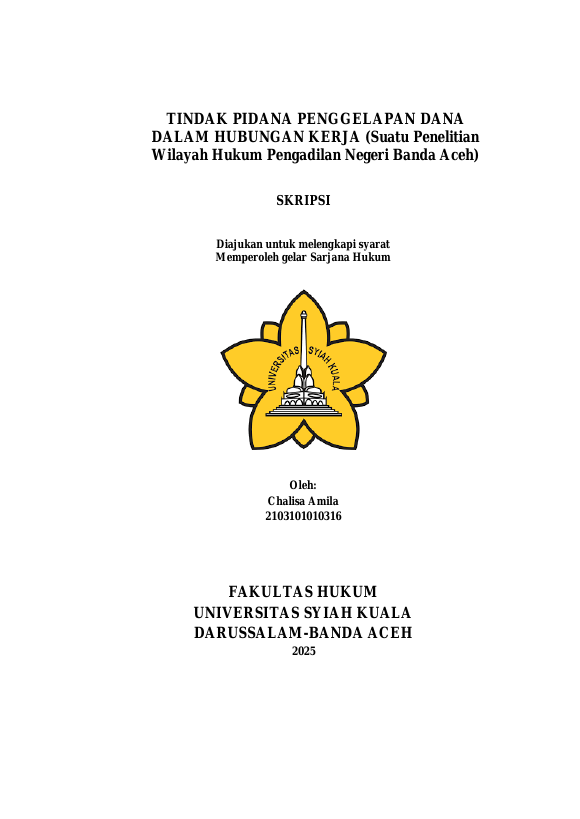 TINDAK PIDANA PENGGELAPAN DANA DALAM HUBUNGAN KERJA (Suatu Penelitian Wilayah Hukum Pengadilan Negeri Banda Aceh)

SKRIPSI

Diajukan untuk melengkapi syarat
Memperoleh gelar Sarjana Hukum

UNIVERSITAS SYIAH KUALA

Oleh:
Chalisa Amila
2103101010316

FAKULTAS HUKUM
UNIVERSITAS SYIAH KUALA
DARUSSALAM-BANDA ACEH
2025